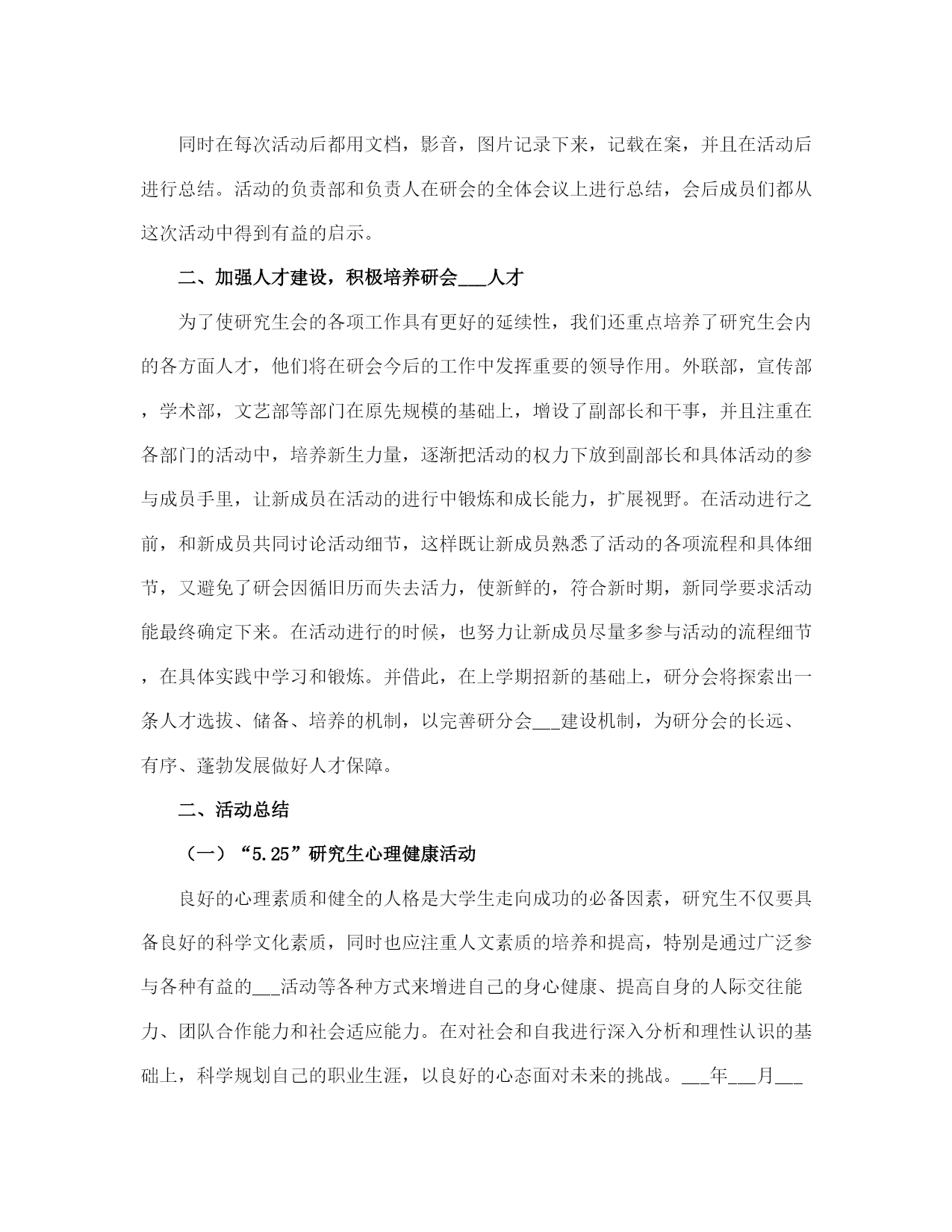 同时在每次活动后都用文档，影音，图片记录下来，记载在案，并且在活动后进行总结。活动的负责部和负责人在研会的全体会议上进行总结，会后成员们都从这次活动中得到有益的启示。

二、加强人才建设，积极培养研会___人才

为了使研究生会的各项工作具有更好的延续性，我们还重点培养了研究生会内的各方面人才，他们将在研会今后的工作中发挥重要的领导作用。外联部，宣传部，学术部，文艺部等部门在原先规模的基础上，增设了副部长和干事，并且注重在各部门的活动中，培养新生力量，逐渐把活动的权力下放到副部长和具体活动的参与成员手里，让新成员在活动的进行中锻炼和成长能力，扩展视野。在活动进行之前，和新成员共同讨论活动细节，这样既让新成员熟悉了活动的各项流程和具体细节，又避免了研会因循旧历而失去活力，使新鲜的，符合新时期，新同学要求活动能最终确定下来。在活动进行的时候，也努力让新成员尽量多参与活动的流程细节，在具体实践中学习和锻炼。并借此，在上学期招新的基础上，研分会将探索出一条人才选拔、储备、培养的机制，以完善研分会___建设机制，为研分会的长远、有序、蓬勃发展做好人才保障。

二、活动总结

（一）“5.25”研究生心理健康活动

良好的心理素质和健全的人格是大学生走向成功的必备因素，研究生不仅要具备良好的科学文化素质，同时也应注重人文素质的培养和提高，特别是通过广泛参与各种有益的___活动等各种方式来增进自己的身心健康、提高自身的人际交往能力、团队合作能力和社会适应能力。在对社会和自我进行深入分析和理性认识的基础上，科学规划自己的职业生涯，以良好的心态面对未来的挑战。___年___月___